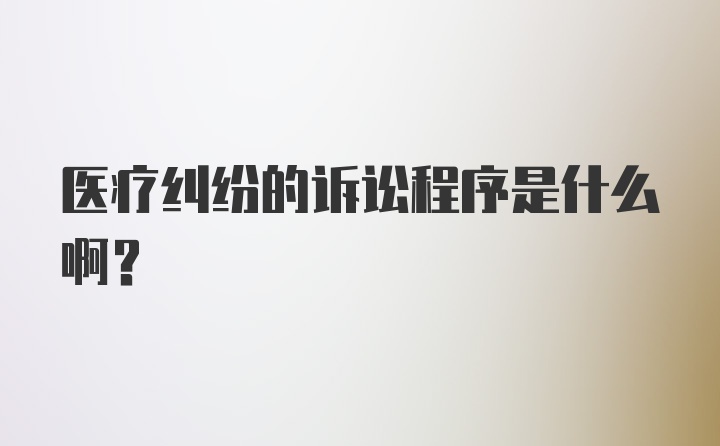 医疗纠纷的诉讼程序是什么啊？